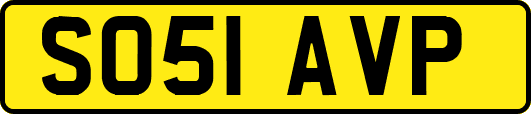 SO51 AVP